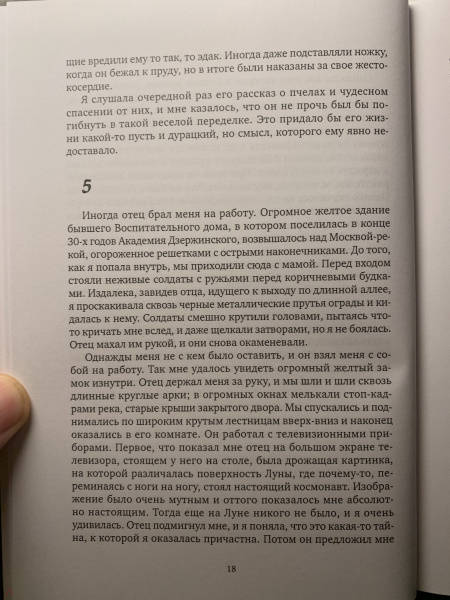 щие вредили ему то так, то эдак. Иногда даже подставляли ножку, когда он бежал к пруду, но в итоге были наказаны за свое жестокосердие.

Я слушала очередной раз его рассказ о пчелах и чудесном спасении от них, и мне казалось, что он не прочь был бы погибнуть в такой веселой переделке. Это придало бы его жизни какой-то пусть и дурацкий, но смысл, которого ему явно недоставало.

5

Иногда отец брал меня на работу. Огромное желтое здание бывшего Воспитательного дома, в котором поселилась в конце 30-х годов Академия Дзержинского, возвышалось над Москвой-рекой, огороженное решетками с острыми наконечниками. До того, как я попала внутрь, мы приходили сюда с мамой. Перед входом стояли неживые солдаты с ружьями перед коричневыми будками. Издалека, завидев отца, идущего к выходу по длинной аллее, я проскакивала сквозь черные металлические прутья ограды и кидалась к нему. Солдаты смешно крутили головами, пытаясь что-то кричать мне вслед, и даже щелкали затворами, но я не боялась. Отец махал им рукой, и они снова окаменевали.

Однажды меня не с кем было оставить, и он взял меня с собой на работу. Так мне удалось увидеть огромный желтый замок изнутри. Отец держал меня за руку, и мы шли и шли сквозь длинные круглые арки; в огромных окнах мелькали стоп-кадрами река, старые крыши закрытого двора. Мы спускались и поднимались по широким крутым лестницам вверх-вниз и наконец оказались в его комнате. Он работал с телевизионными приборами. Первое, что показал мне отец на большом экране телевизора, стоящем у него на столе, была дрожащая картинка, на которой различалась поверхность Луны, где почему-то, переминаясь с ноги на ногу, стоял настоящий космонавт. Изображение было очень мутным и оттого показалось мне абсолютно настоящим. Тогда еще на Луне никого не было, и я очень удивилась. Отец подмигнул мне, и я поняла, что это какая-то тайна, к которой я оказалась причастна. Потом он предложил мне

18